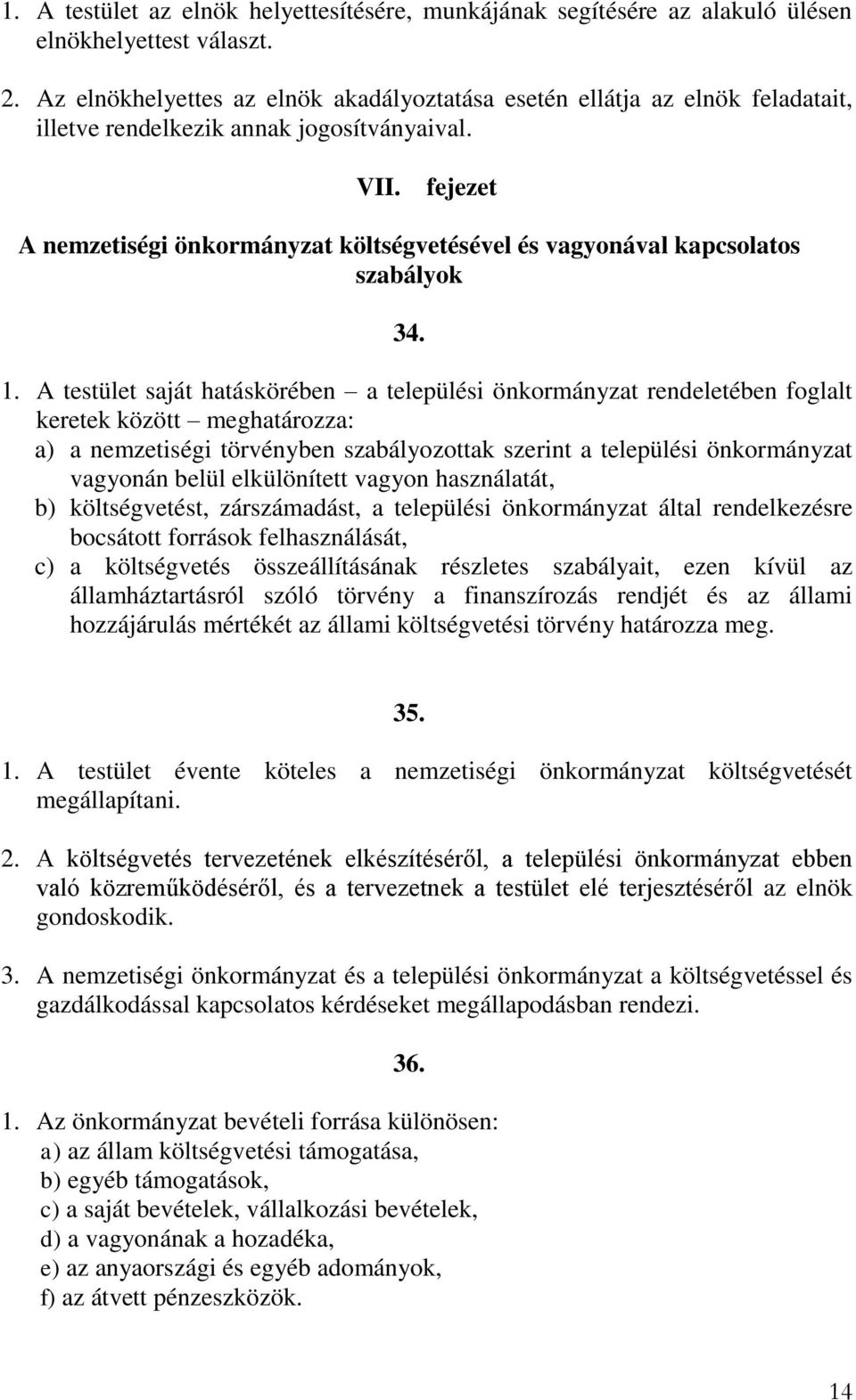 1. A testület az elnök helyettesítésére, munkájának segítésére az alakuló ülésen elnökhelyettest választ.

2. Az elnökhelyettes az elnök akadályoztatása esetén ellátja az elnök feladatait, illetve rendelkezik annak jogosítványaival.

VII. fejezet

A nemzetiségi önkormányzat költségvetésével és vagyonával kapcsolatos szabályok

34.

1. A testület saját hatáskörében – a települési önkormányzat rendeletében foglalt keretek között – meghatározza:
a) a nemzetiségi törvényben szabályozottak szerint a települési önkormányzat vagyonán belül elkülönített vagyon használatát,
b) költségvetést, zárszámadást, a települési önkormányzat által rendelkezésre bocsátott források felhasználását,
c) a költségvetés összeállításának részletes szabályait, ezen kívül az államháztartásról szóló törvény a finanszírozás rendjét és az állami hozzájárulás mértékét az állami költségvetési törvény határozza meg.

35.

1. A testület évente köteles a nemzetiségi önkormányzat költségvetését megállapítani.

2. A költségvetés tervezetének elkészítéséről, a települési önkormányzat ebben való közreműködéséről, és a tervezetnek a testület elé terjesztéséről az elnök gondoskodik.

3. A nemzetiségi önkormányzat és a települési önkormányzat a költségvetéssel és gazdálkodással kapcsolatos kérdéseket megállapodásban rendezi.

36.

1. Az önkormányzat bevételi forrása különösen:
a) az állam költségvetési támogatása,
b) egyéb támogatások,
c) a saját bevételek, vállalkozási bevételek,
d) a vagyonának a hozadéka,
e) az anyaországi és egyéb adományok,
f) az átvett pénzeszközök.

14